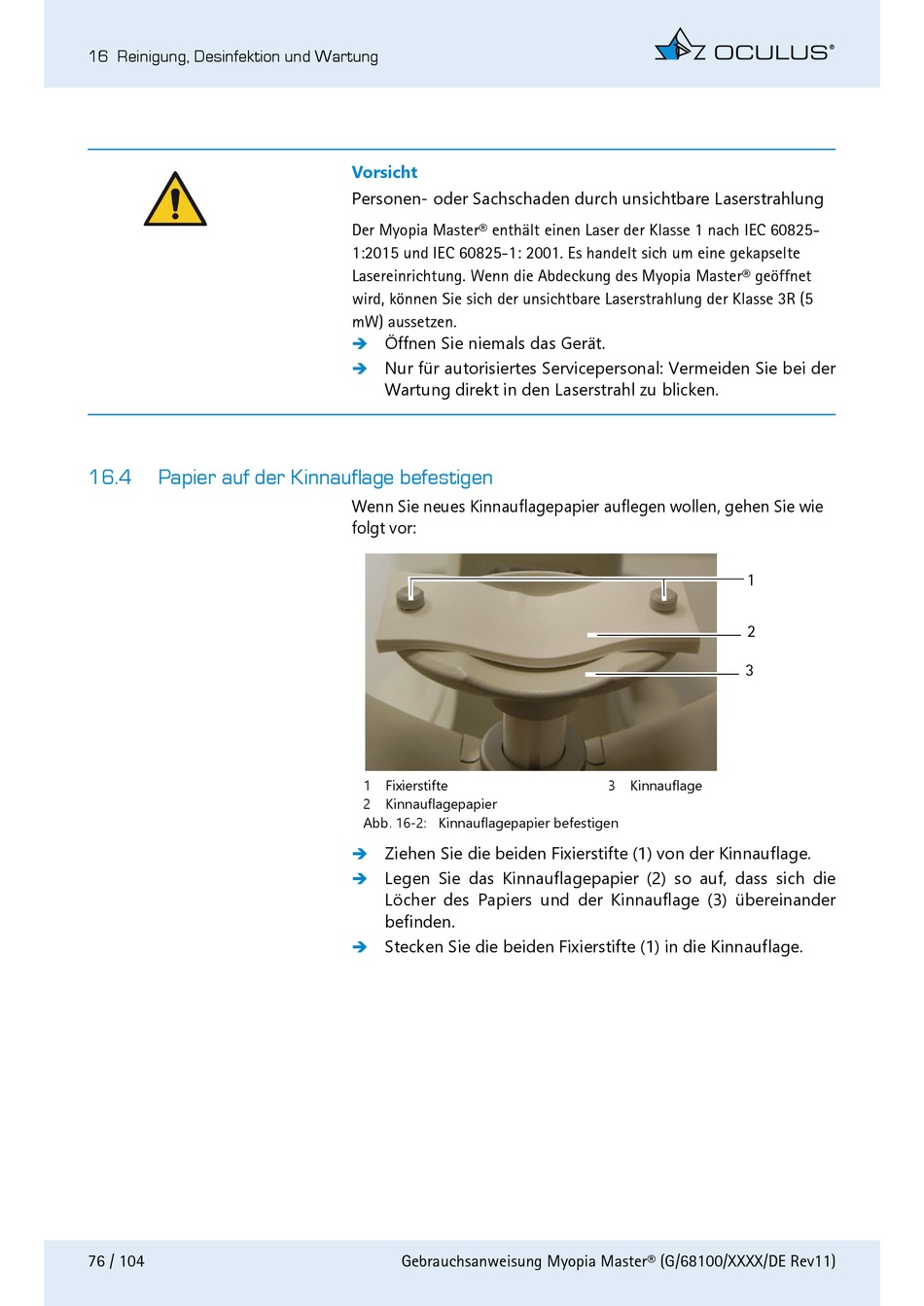 16 Reinigung, Desinfektion und Wartung

OCULUS®

Vorsicht

Personen- oder Sachschaden durch unsichtbare Laserstrahlung

Der Myopia Master® enthält einen Laser der Klasse 1 nach IEC 60825-1:2015 und IEC 60825-1: 2001. Es handelt sich um eine gekapselte Lasereinrichtung. Wenn die Abdeckung des Myopia Master® geöffnet wird, können Sie sich der unsichtbare Laserstrahlung der Klasse 3R (5 mW) aussetzen.

➔ Öffnen Sie niemals das Gerät.

➔ Nur für autorisiertes Servicepersonal: Vermeiden Sie bei der Wartung direkt in den Laserstrahl zu blicken.

16.4 Papier auf der Kinnauflage befestigen

Wenn Sie neues Kinnauflagepapier auflegen wollen, gehen Sie wie folgt vor:

1

2

3

1 Fixierstifte

2 Kinnauflagepapier

3 Kinnauflage

Abb. 16-2: Kinnauflagepapier befestigen

➔ Ziehen Sie die beiden Fixierstifte (1) von der Kinnauflage.

➔ Legen Sie das Kinnauflagepapier (2) so auf, dass sich die Löcher des Papiers und der Kinnauflage (3) übereinander befinden.

➔ Stecken Sie die beiden Fixierstifte (1) in die Kinnauflage.

76 / 104

Gebrauchsanweisung Myopia Master® (G/68100/XXXX/DE Rev11)